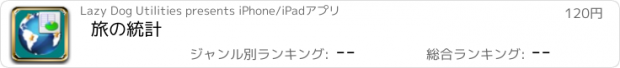 Lazy Dog Utilities presents iPhone/iPadアプリ

120円

旅の統計

ジャンル別ランキング: --

総合ランキング: --